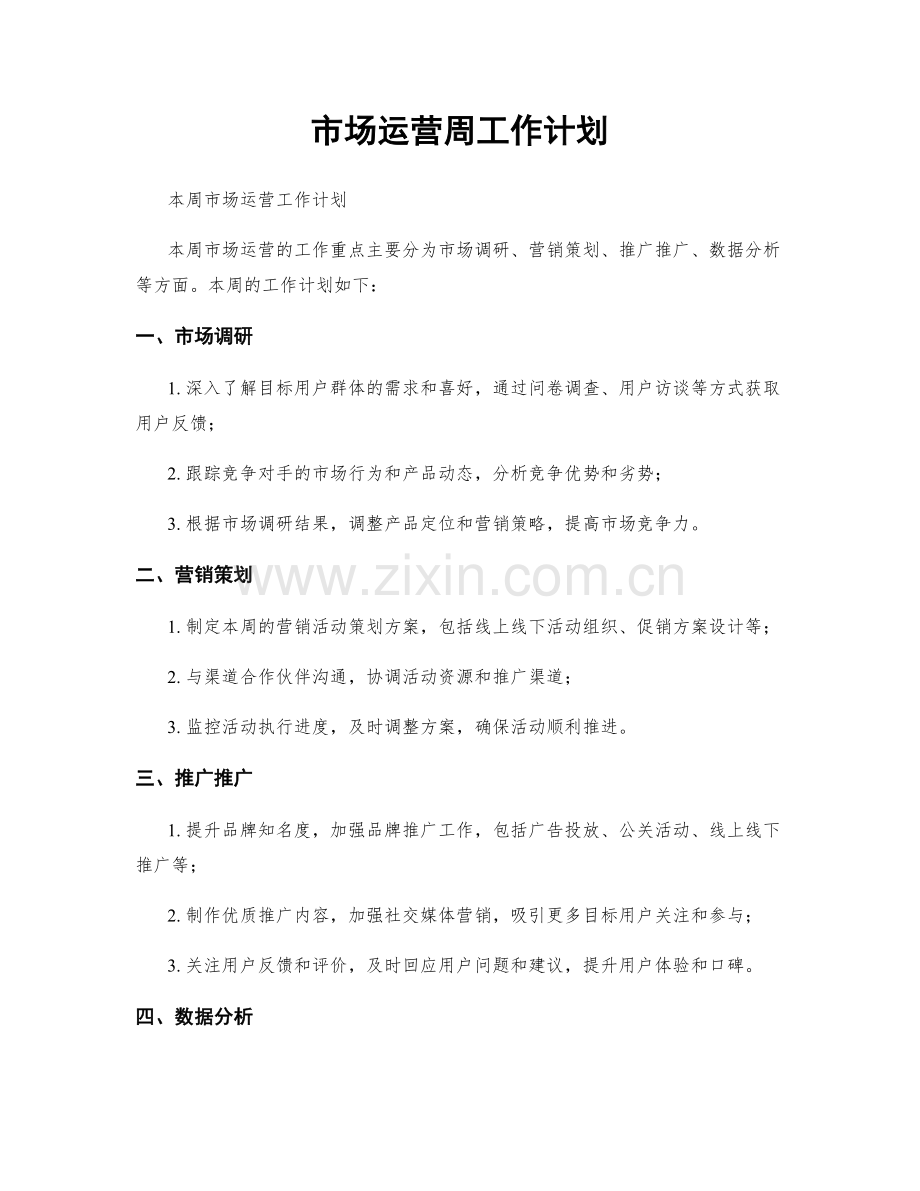 市场运营周工作计划

本周市场运营工作计划

本周市场运营的工作重点主要分为市场调研、营销策划、推广推广、数据分析等方面。本周的工作计划如下：

一、市场调研

1. 深入了解目标用户群体的需求和喜好，通过问卷调查、用户访谈等方式获取用户反馈；

2. 跟踪竞争对手的市场行为和产品动态，分析竞争优势和劣势；

3. 根据市场调研结果，调整产品定位和营销策略，提高市场竞争力。

二、营销策划

www.zixin.com.cn

1. 制定本周的营销活动策划方案，包括线上线下活动组织、促销方案设计等；

2. 与渠道合作伙伴沟通，协调活动资源和推广渠道；

3. 监控活动执行进度，及时调整方案，确保活动顺利推进。

三、推广推广

1. 提升品牌知名度，加强品牌推广工作，包括广告投放、公关活动、线上线下推广等；

2. 制作优质推广内容，加强社交媒体营销，吸引更多目标用户关注和参与；

3. 关注用户反馈和评价，及时回应用户问题和建议，提升用户体验和口碑。

四、数据分析